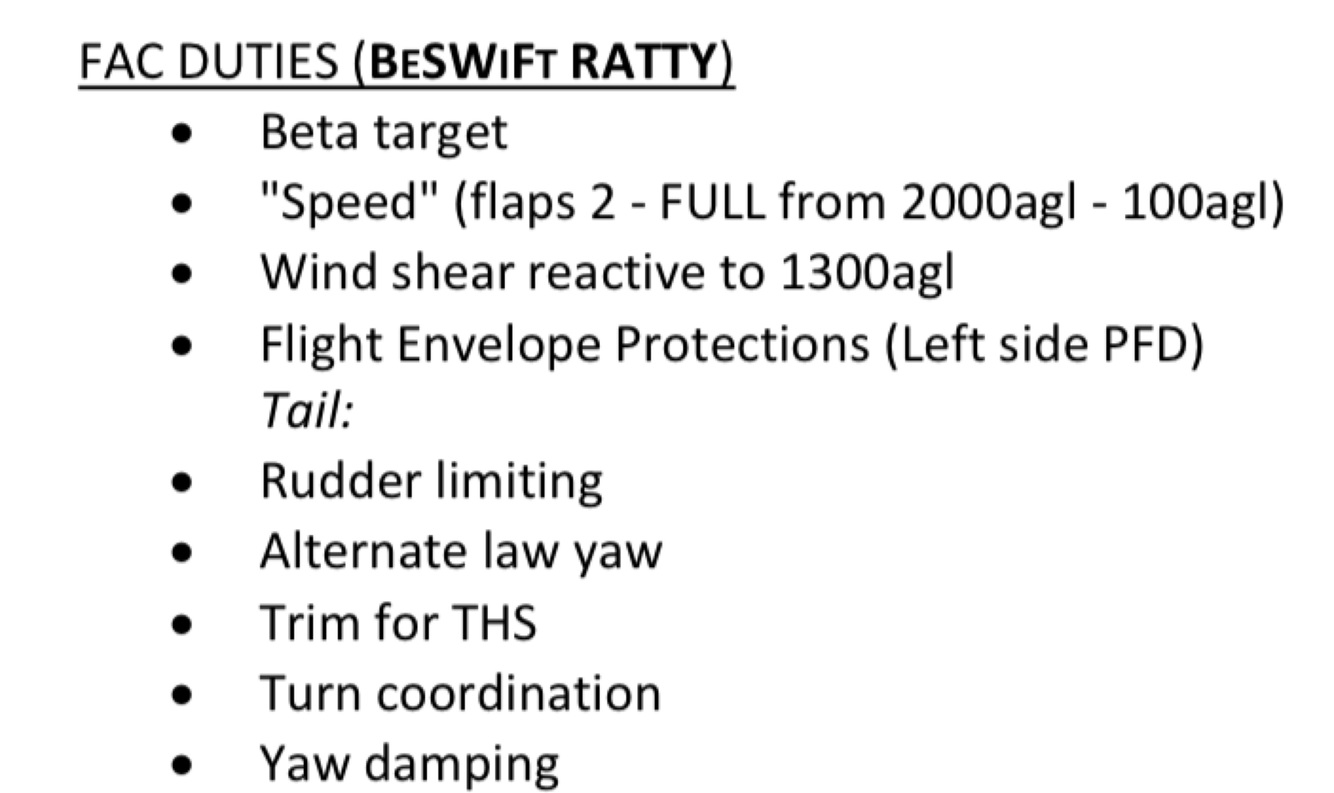 FAC DUTIES (BESWIFT RATTY)

• Beta target
• "Speed" (flaps 2 - FULL from 2000agl - 100agl)
• Wind shear reactive to 1300agl
• Flight Envelope Protections (Left side PFD)

Tail:

• Rudder limiting
• Alternate law yaw
• Trim for THS
• Turn coordination
• Yaw damping